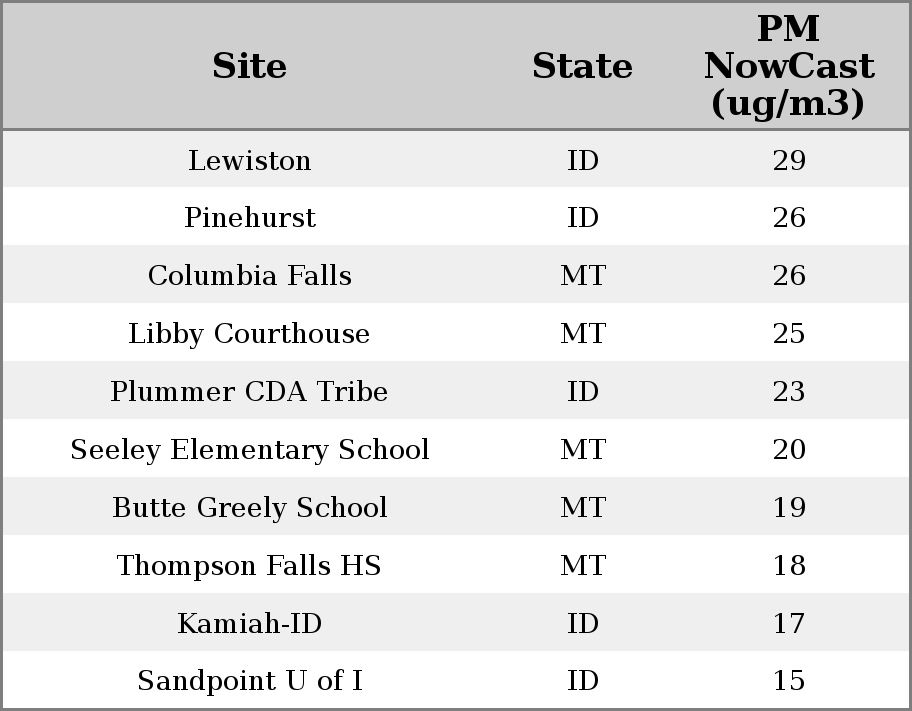 | Site | State | PM NowCast (ug/m3) |
|---|---|---|
| Lewiston | ID | 29 |
| Pinehurst | ID | 26 |
| Columbia Falls | MT | 26 |
| Libby Courthouse | MT | 25 |
| Plummer CDA Tribe | ID | 23 |
| Seeley Elementary School | MT | 20 |
| Butte Greely School | MT | 19 |
| Thompson Falls HS | MT | 18 |
| Kamiah-ID | ID | 17 |
| Sandpoint U of I | ID | 15 |